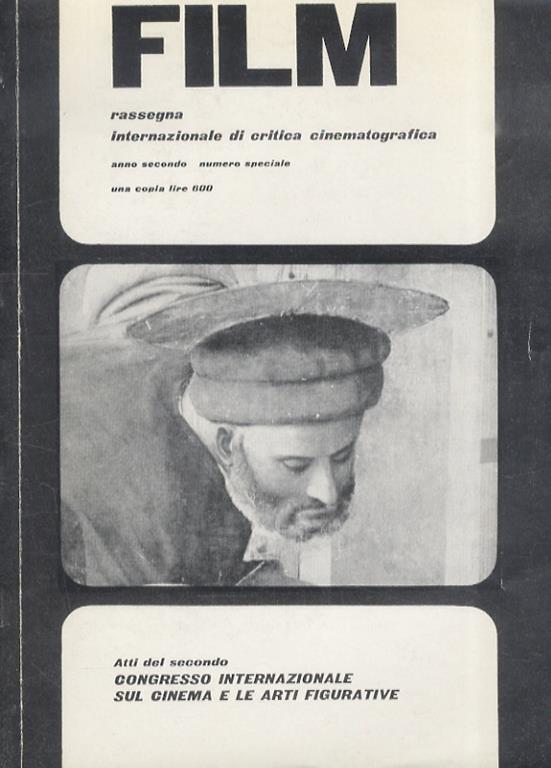 FILM

rassegna
internazionale di critica cinematografica

anno secondo numero speciale

una copia lire 600

Atti del secondo
CONGRESSO INTERNAZIONALE
SUL CINEMA E LE ARTI FIGURATIVE